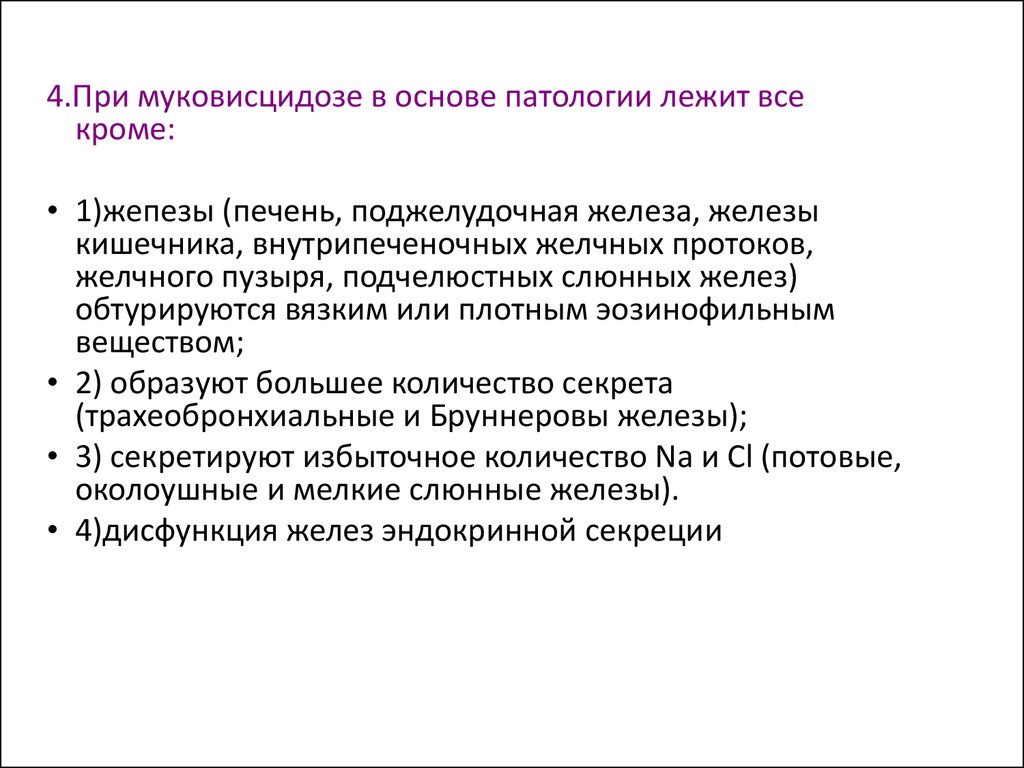 4.При муковисцидозе в основе патологии лежит все кроме:

• 1)жепезы (печень, поджелудочная железа, железы кишечника, внутрипеченочных желчных протоков, желчного пузыря, подчелюстных слюнных желез) обтурируются вязким или плотным эозинофильным веществом;
• 2) образуют большее количество секрета (трахеобронхиальные и Бруннеровы железы);
• 3) секретируют избыточное количество Na и Cl (потовые, околоушные и мелкие слюнные железы).
• 4)дисфункция желез эндокринной секреции